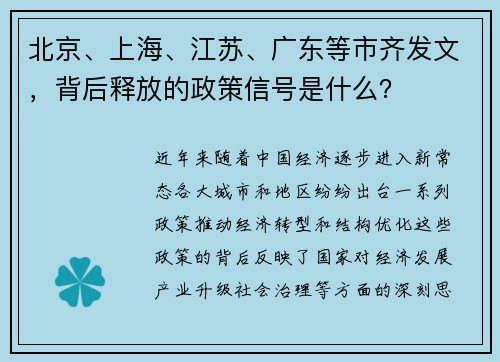 北京、上海、江苏、广东等市齐发文，背后释放的政策信号是什么？

近年来随着中国经济逐步进入新常态各大城市和地区纷纷出台一系列政策推动经济转型和结构优化这些政策的背后反映了国家对经济发展产业升级社会治理等方面的深刻思